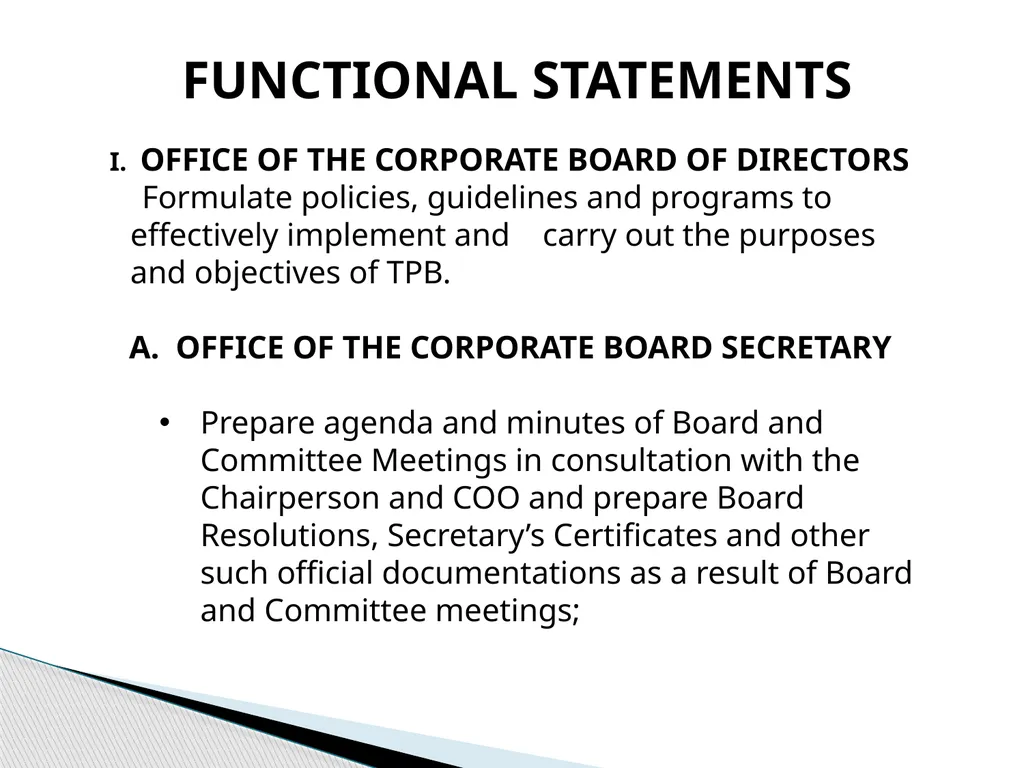 FUNCTIONAL STATEMENTS

I. OFFICE OF THE CORPORATE BOARD OF DIRECTORS
Formulate policies, guidelines and programs to effectively implement and carry out the purposes and objectives of TPB.

A. OFFICE OF THE CORPORATE BOARD SECRETARY

• Prepare agenda and minutes of Board and Committee Meetings in consultation with the Chairperson and COO and prepare Board Resolutions, Secretary’s Certificates and other such official documentations as a result of Board and Committee meetings;